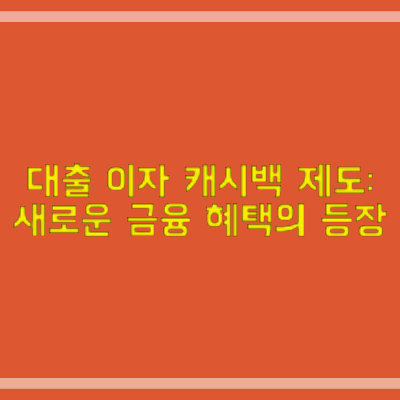 대출 이자 캐시백 제도:
새로운 금융 혜택의 등장